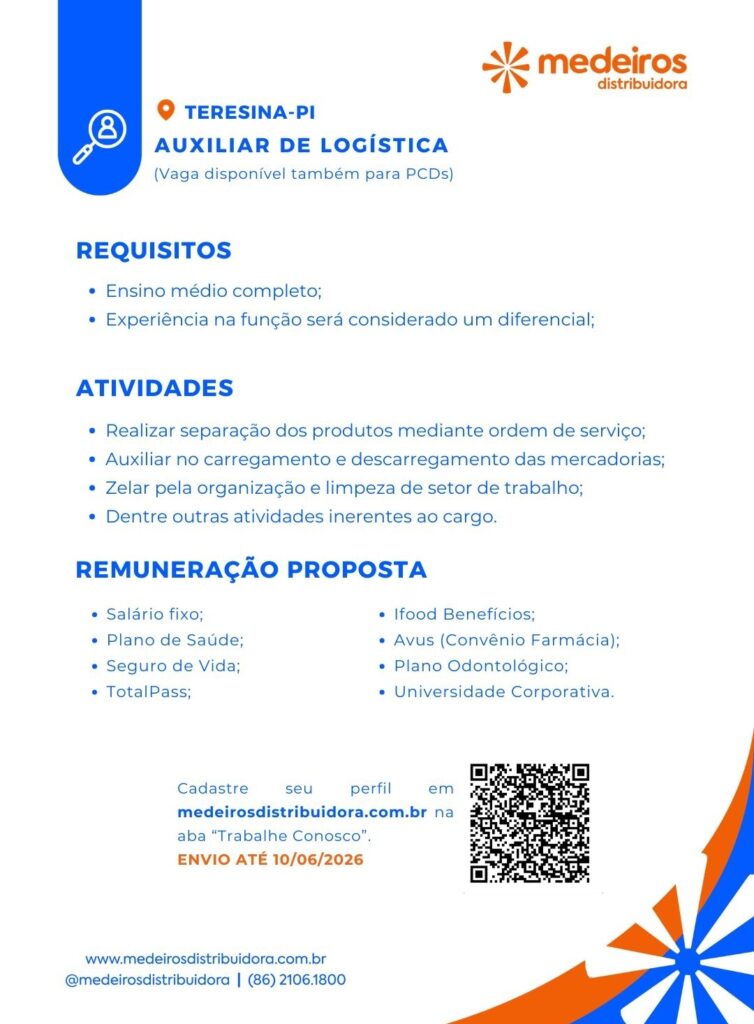 medeiros
distribuidora

TERESINA-PI
AUXILIAR DE LOGÍSTICA
(Vaga disponível também para PCDs)

REQUISITOS

• Ensino médio completo;
• Experiência na função será considerado um diferencial;

ATIVIDADES

• Realizar separação dos produtos mediante ordem de serviço;
• Auxiliar no carregamento e descarregamento das mercadorias;
• Zelar pela organização e limpeza de setor de trabalho;
• Dentre outras atividades inerentes ao cargo.

REMUNERAÇÃO PROPOSTA

• Salário fixo;
• Plano de Saúde;
• Seguro de Vida;
• TotalPass;

• Ifood Benefícios;
• Avus (Convênio Farmácia);
• Plano Odontológico;
• Universidade Corporativa.

Cadastre seu perfil em medeirosdistribuidora.com.br na aba "Trabalhe Conosco".
ENVIO ATÉ 10/06/2026

www.medeirosdistribuidora.com.br
@medeirosdistribuidora | (86) 2106.1800